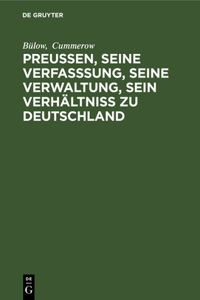 DE GRUYTER

Bülow, Cummerow

PREUSSEN, SEINE VERFASSSUNG, SEINE VERWALTUNG, SEIN VERHÄLTNISS ZU DEUTSCHLAND

DE
G